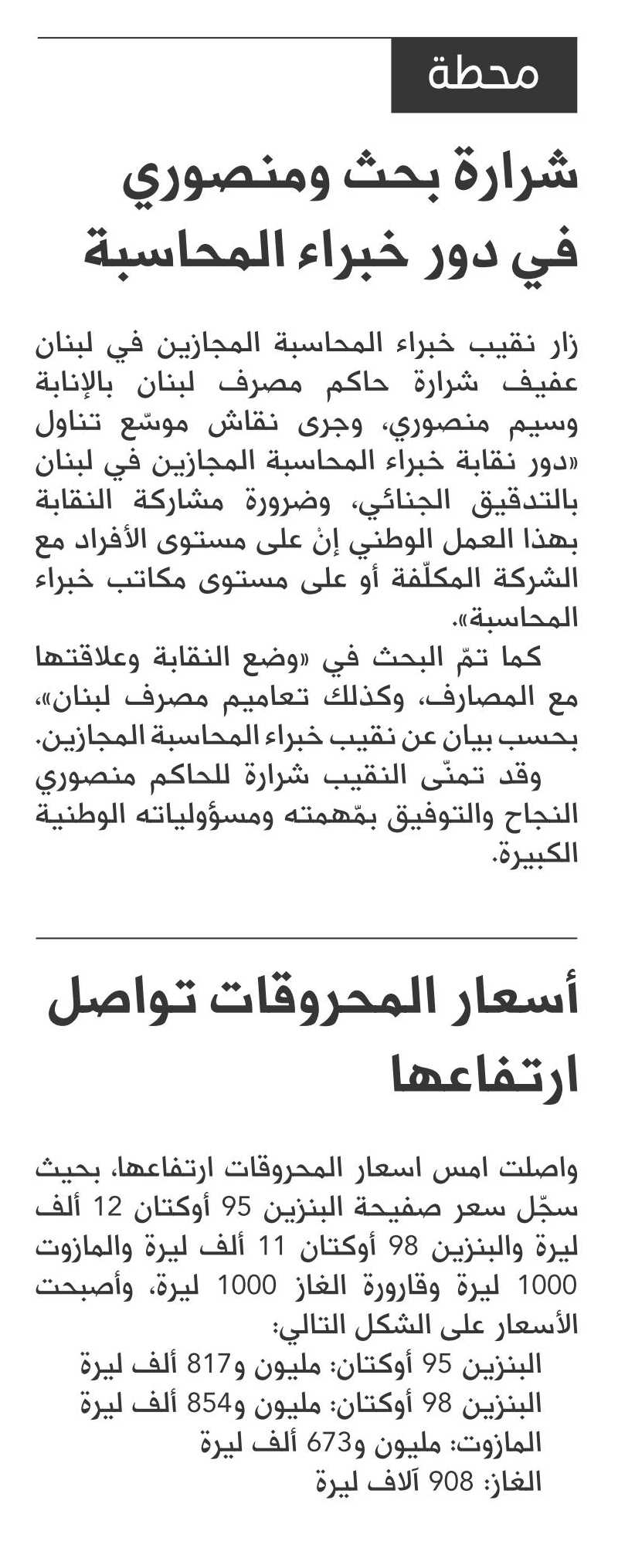 محطة

شرارة بحث ومنصوري في دور خبراء المحاسبة

زار نقيب خبراء المحاسبة المجازين في لبنان عفيف شرارة حاكم مصرف لبنان بالإنابة وسيم منصوري، وجرى نقاش موسّع تناول «دور نقابة خبراء المحاسبة المجازين في لبنان بالتدقيق الجنائي، وضرورة مشاركة النقابة بهذا العمل الوطني إنْ على مستوى الأفراد مع الشركة المكلّفة أو على مستوى مكاتب خبراء المحاسبة».

كما تمّ البحث في «وضع النقابة وعلاقتها مع المصارف، وكذلك تعاميم مصرف لبنان»، بحسب بيان عن نقيب خبراء المحاسبة المجازين.

وقد تمنّى النقيب شرارة للحاكم منصوري النجاح والتوفيق بمّهمته ومسؤولياته الوطنية الكبيرة.

أسعار المحروقات تواصل ارتفاعها

واصلت امس اسعار المحروقات ارتفاعها، بحيث سجّل سعر صفيحة البنزين 95 أوكتان 12 ألف ليرة والبنزين 98 أوكتان 11 ألف ليرة والمازوت 1000 ليرة وقارورة الغاز 1000 ليرة، وأصبحت الأسعار على الشكل التالي:

البنزين 95 أوكتان: مليون و817 ألف ليرة
البنزين 98 أوكتان: مليون و854 ألف ليرة
المازوت: مليون و673 ألف ليرة
الغاز: 908 آلاف ليرة